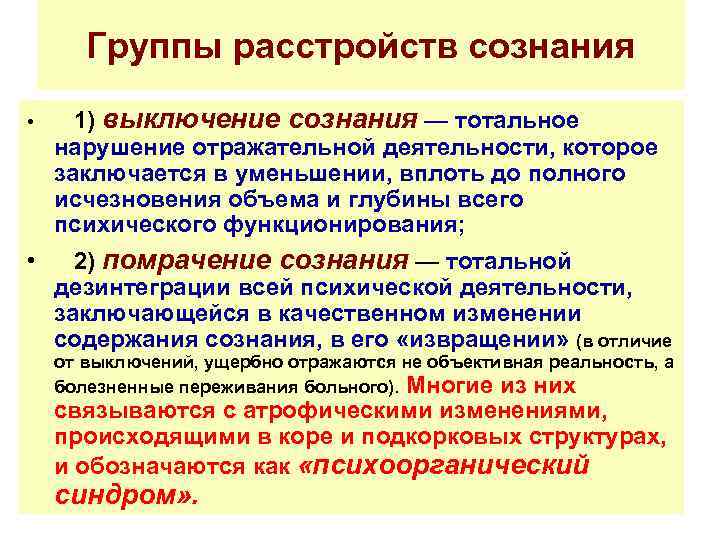 Группы расстройств сознания

• 1) выключение сознания — тотальное нарушение отражательной деятельности, которое заключается в уменьшении, вплоть до полного исчезновения объема и глубины всего психического функционирования;

• 2) помрачение сознания — тотальной дезинтеграции всей психической деятельности, заключающейся в качественном изменении содержания сознания, в его «извращении» (в отличие от выключений, ущербно отражаются не объективная реальность, а болезненные переживания больного). Многие из них связываются с атрофическими изменениями, происходящими в коре и подкорковых структурах, и обозначаются как «психоорганический синдром».